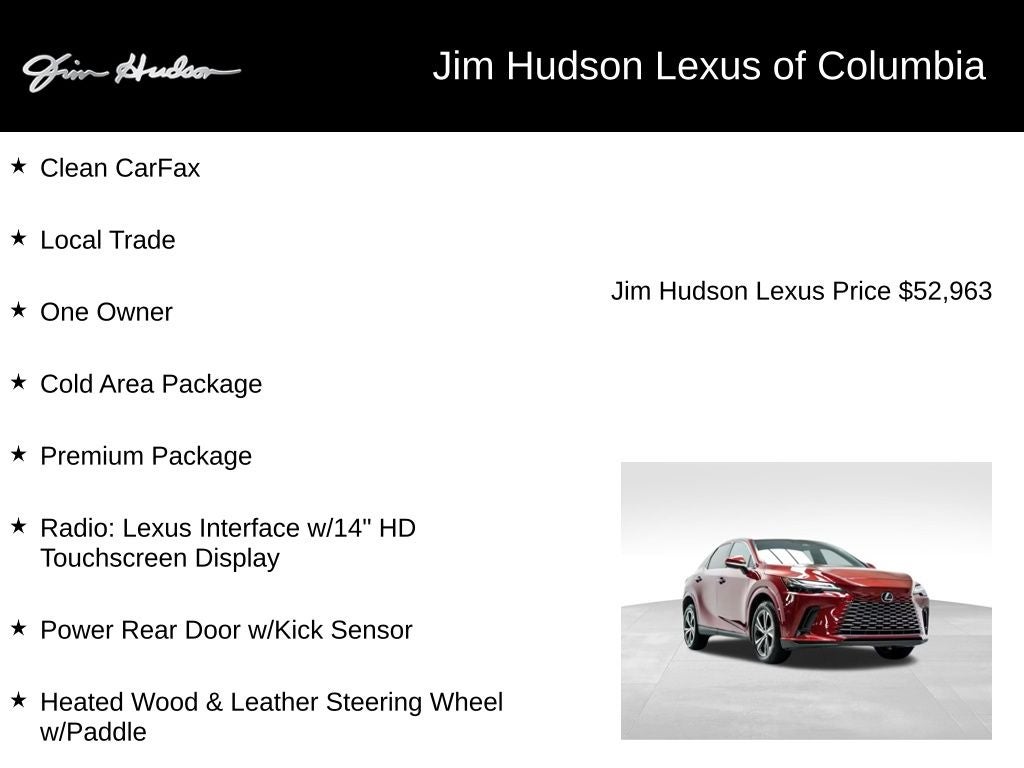 Jim Hudson

Jim Hudson Lexus of Columbia

★ Clean CarFax

★ Local Trade

★ One Owner

★ Cold Area Package

★ Premium Package

★ Radio: Lexus Interface w/14" HD Touchscreen Display

★ Power Rear Door w/Kick Sensor

★ Heated Wood & Leather Steering Wheel w/Paddle

Jim Hudson Lexus Price $52,963